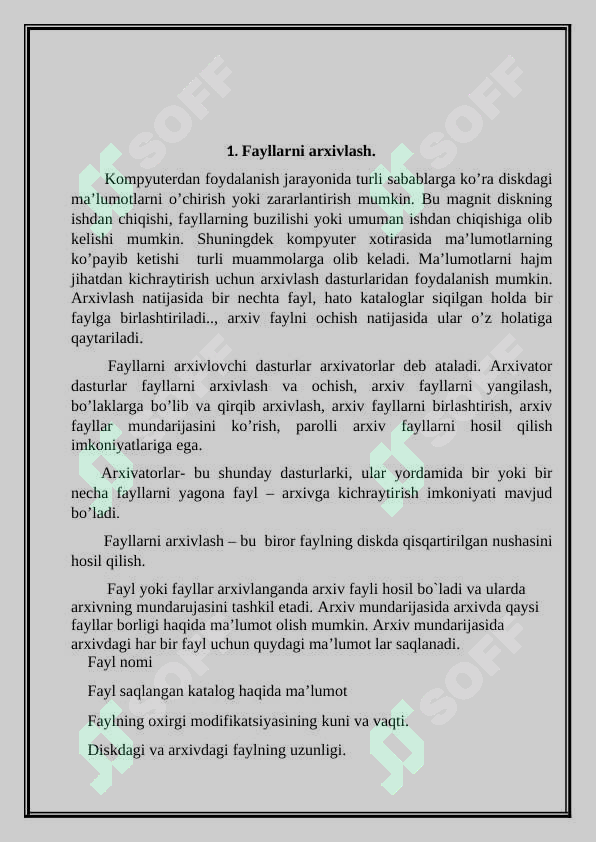 1. Fayllarni arxivlash.

Kompyuterdan foydalanish jarayonida turli sabablarga ko'ra diskdagi ma'lumotlarni o'chirish yoki zararlantirish mumkin. Bu magnit diskning ishdan chiqishi, fayllarning buzilishi yoki umuman ishdan chiqishiga olib kelishi mumkin. Shuningdek kompyuter xotirasida ma'lumotlarning ko'payib ketishi turli muammolarga olib keladi. Ma'lumotlarni hajm jihatdan kichraytirish uchun arxivlash dasturlaridan foydalanish mumkin. Arxivlash natijasida bir nechta fayl, hato kataloglar siqilgan holda bir faylga birlashtiriladi.., arxiv faylni ochish natijasida ular o'z holatiga qaytariladi.

Fayllarni arxivlovchi dasturlar arxivatorlar deb ataladi. Arxivator dasturlar fayllarni arxivlash va ochish, arxiv fayllarni yangilash, bo'laklarga bo'lib va qirqib arxivlash, arxiv fayllarni birlashtirish, arxiv fayllar mundarijasini ko'rish, parolli arxiv fayllarni hosil qilish imkoniyatlariga ega.

Arxivatorlar- bu shunday dasturlarki, ular yordamida bir yoki bir necha fayllarni yagona fayl – arxivga kichraytirish imkoniyati mavjud bo'ladi.

Fayllarni arxivlash – bu biror faylning diskda qisqartirilgan nushasini hosil qilish.

Fayl yoki fayllar arxivlanganda arxiv fayli hosil bo`ladi va ularda arxivning mundarujasini tashkil etadi. Arxiv mundarijasida arxivda qaysi fayllar borligi haqida ma'lumot olish mumkin. Arxiv mundarijasida arxivdagi har bir fayl uchun quydagi ma'lumot lar saqlanadi.

Fayl nomi

Fayl saqlangan katalog haqida ma'lumot

Faylning oxirgi modifikatsiyasining kuni va vaqti.

Diskdagi va arxivdagi faylning uzunligi.

SOFF